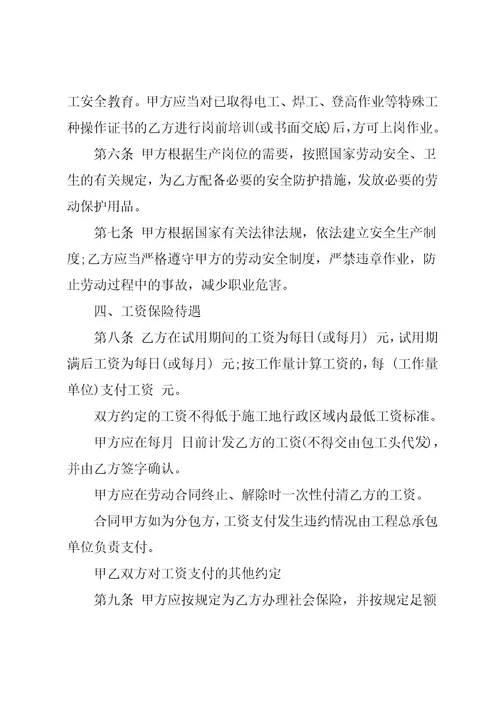 工安全教育。甲方应当对已取得电工、焊工、登高作业等特殊工种操作证书的乙方进行岗前培训(或书面交底)后，方可上岗作业。

第六条 甲方根据生产岗位的需要，按照国家劳动安全、卫生的有关规定，为乙方配备必要的安全防护措施，发放必要的劳动保护用品。

第七条 甲方根据国家有关法律法规，依法建立安全生产制度;乙方应当严格遵守甲方的劳动安全制度，严禁违章作业，防止劳动过程中的事故，减少职业危害。

四、工资保险待遇

第八条 乙方在试用期间的工资为每日(或每月) 元，试用期满后工资为每日(或每月) 元;按工作量计算工资的，每 (工作量单位)支付工资 元。

双方约定的工资不得低于施工地行政区域内最低工资标准。

甲方应在每月 日前计发乙方的工资(不得交由包工头代发)，并由乙方签字确认。

甲方应在劳动合同终止、解除时一次性付清乙方的工资。

合同甲方如为分包方，工资支付发生违约情况由工程总承包单位负责支付。

甲乙双方对工资支付的其他约定

第九条 甲方应按规定为乙方办理社会保险，并按规定足额